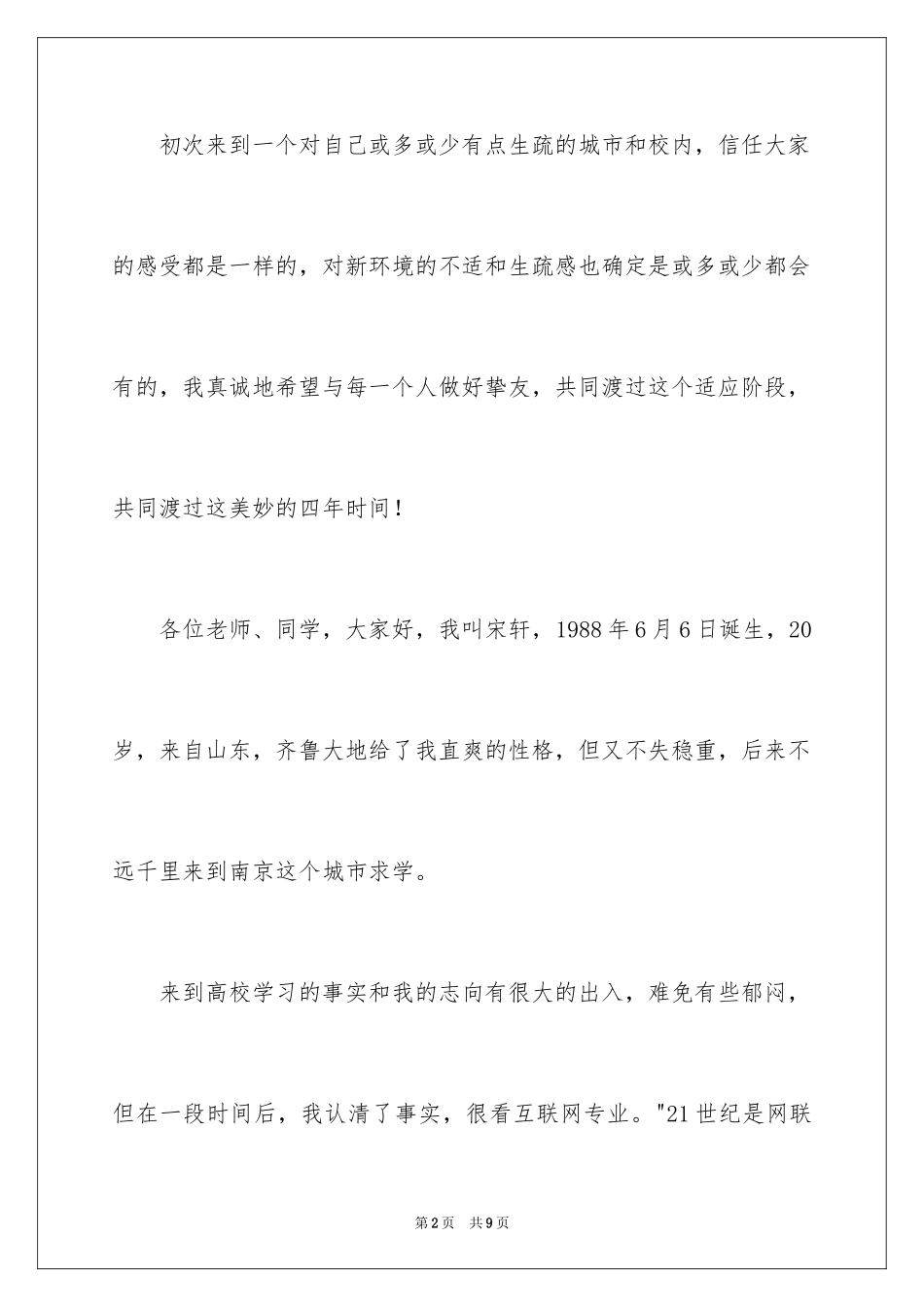 初次来到一个对自己或多或少有点生疏的城市和校内，信任大家的感受都是一样的，对新环境的不适和生疏感也确定是或多或少都会有的，我真诚地希望与每一个人做好挚友，共同渡过这个适应阶段，共同渡过这美妙的四年时间！

各位老师、同学，大家好，我叫宋轩，1988年6月6日诞生，20岁，来自山东，齐鲁大地给了我直爽的性格，但又不失稳重，后来不远千里来到南京这个城市求学。

来到高校学习的事实和我的志向有很大的出入，难免有些郁闷，但在一段时间后，我认清了事实，很看互联网专业。"21世纪是网联

第2页 共9页